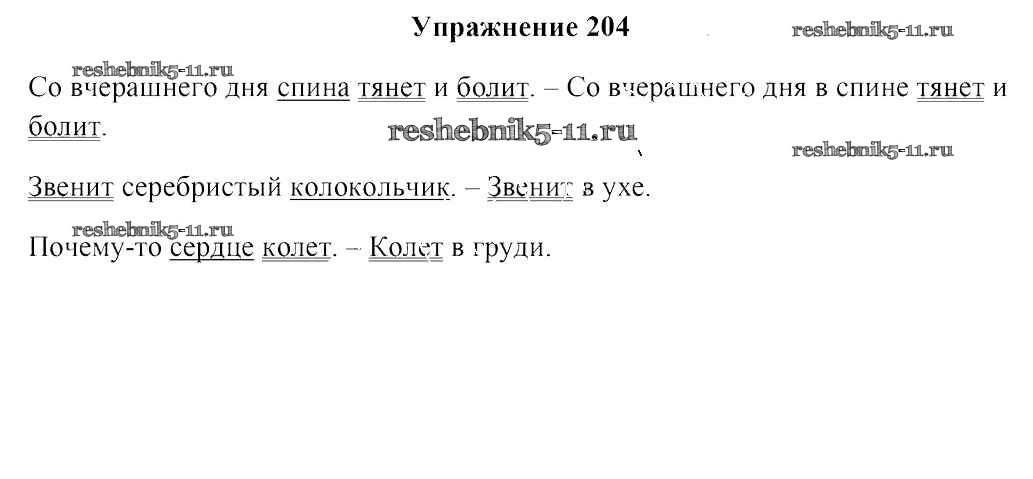 Упражнение 204

reshebnik5-11.ru

reshebnik5-11.ru

Со вчерашнего дня спина тянет и болит. – Со вчерашнего дня в спине тянет и болит.

reshebnik5-11.ru

reshebnik5-11.ru

Звенит серебристый колокольчик. – Звенит в ухе.

reshebnik5-11.ru

Почему-то сердце колет. – Колет в груди.